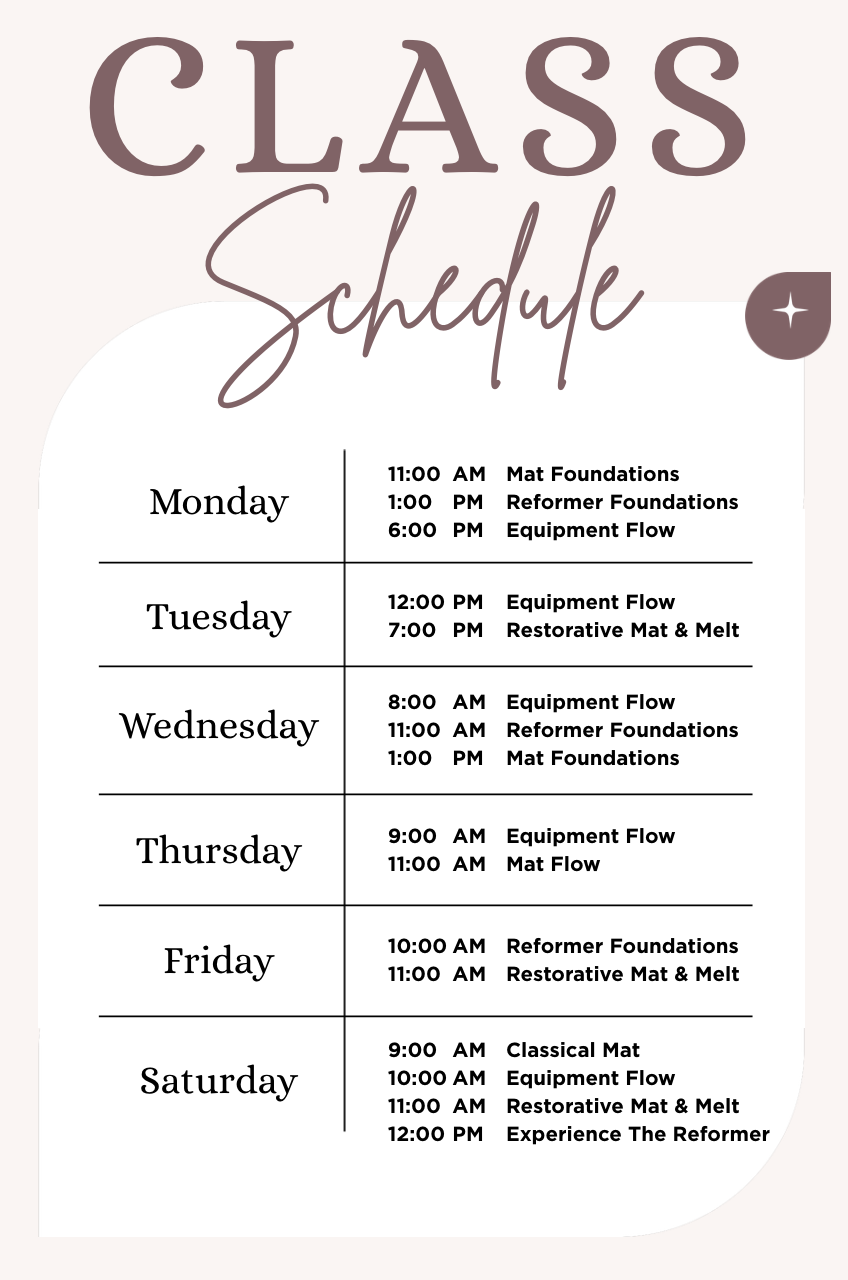 CLASS
Schedule

Monday
11:00 AM Mat Foundations
1:00 PM Reformer Foundations
6:00 PM Equipment Flow

Tuesday
12:00 PM Equipment Flow
7:00 PM Restorative Mat & Melt

Wednesday
8:00 AM Equipment Flow
11:00 AM Reformer Foundations
1:00 PM Mat Foundations

Thursday
9:00 AM Equipment Flow
11:00 AM Mat Flow

Friday
10:00 AM Reformer Foundations
11:00 AM Restorative Mat & Melt

Saturday
9:00 AM Classical Mat
10:00 AM Equipment Flow
11:00 AM Restorative Mat & Melt
12:00 PM Experience The Reformer